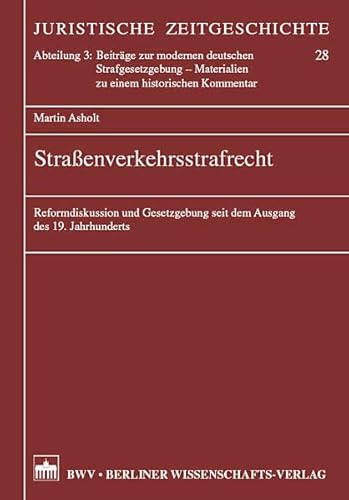 JURISTISCHE ZEITGESCHICHTE

Abteilung 3: Beiträge zur modernen deutschen Strafgesetzgebung – Materialien zu einem historischen Kommentar

28

Martin Asholt

Straßenverkehrsstrafrecht

Reformdiskussion und Gesetzgebung seit dem Ausgang des 19. Jahrhunderts

BWV • BERLINER WISSENSCHAFTS-VERLAG